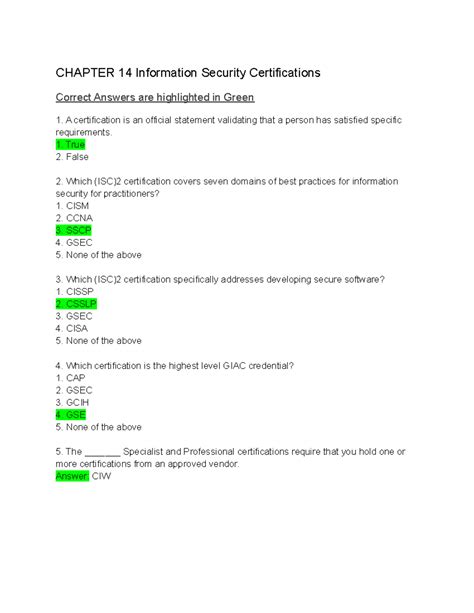 CHAPTER 14 Information Security Certifications

Correct Answers are highlighted in Green

1. A certification is an official statement validating that a person has satisfied specific requirements.
1. True
2. False

2. Which (ISC)2 certification covers seven domains of best practices for information security for practitioners?
1. CISM
2. CCNA
3. SSCP
4. GSEC
5. None of the above

3. Which (ISC)2 certification specifically addresses developing secure software?
1. CISSP
2. CSSLP
3. GSEC
4. CISA
5. None of the above

4. Which certification is the highest level GIAC credential?
1. CAP
2. GSEC
3. GCIH
4. GSE
5. None of the above

5. The _______ Specialist and Professional certifications require that you hold one or more certifications from an approved vendor.
Answer: CIW